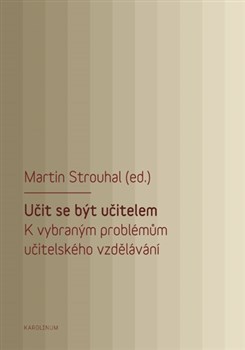 Martin Strouhal (ed.)

Učit se být učitelem
K vybraným problémům učitelského vzdělávání

KAROLINUM